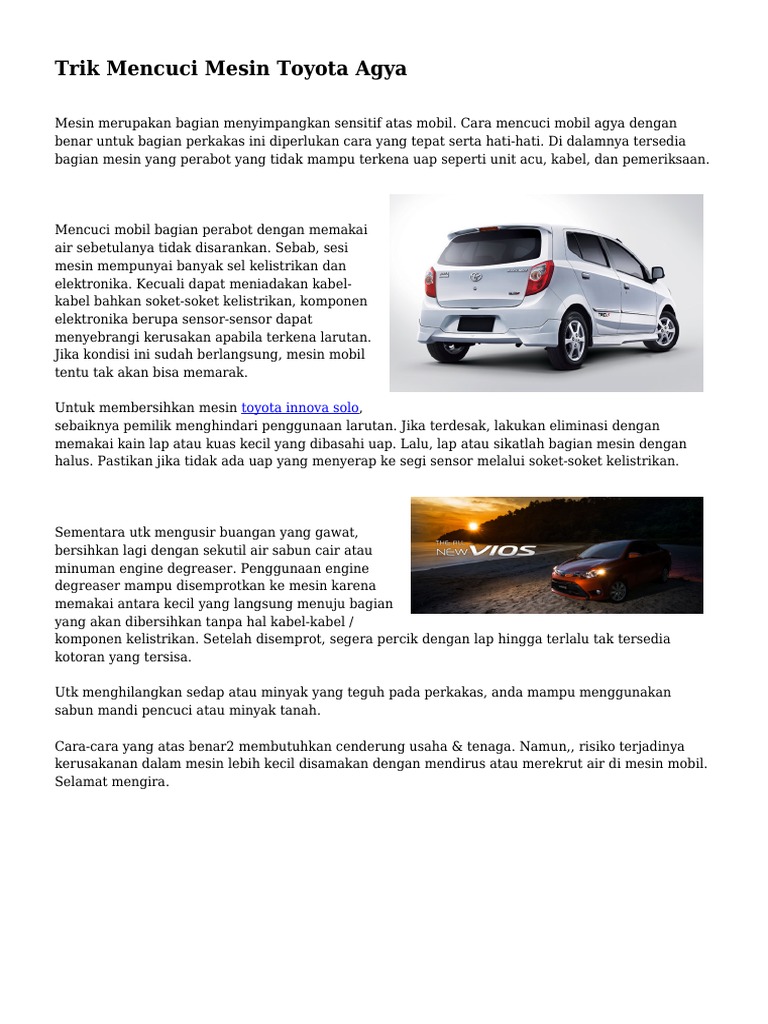 Trik Mencuci Mesin Toyota Agya

Mesin merupakan bagian menyimpangkan sensitif atas mobil. Cara mencuci mobil agya dengan benar untuk bagian perkakas ini diperlukan cara yang tepat serta hati-hati. Di dalamnya tersedia bagian mesin yang perabot yang tidak mampu terkena uap seperti unit acu, kabel, dan pemeriksaan.

Mencuci mobil bagian perabot dengan memakai air sebetulanya tidak disarankan. Sebab, sesi mesin mempunyai banyak sel kelistrikan dan elektronika. Kecuali dapat meniadakan kabel-kabel bahkan soket-soket kelistrikan, komponen elektronika berupa sensor-sensor dapat menyebrangi kerusakan apabila terkena larutan. Jika kondisi ini sudah berlangsung, mesin mobil tentu tak akan bisa memarak.

Untuk membersihkan mesin toyota innova solo, sebaiknya pemilik menghindari penggunaan larutan. Jika terdesak, lakukan eliminasi dengan memakai kain lap atau kuas kecil yang dibasahi uap. Lalu, lap atau sikatlah bagian mesin dengan halus. Pastikan jika tidak ada uap yang menyerap ke segi sensor melalui soket-soket kelistrikan.

THE ALL NEW VIOS

Sementara utk mengusir buangan yang gawat, bersihkan lagi dengan sekutil air sabun cair atau minuman engine degreaser. Penggunaan engine degreaser mampu disemprotkan ke mesin karena memakai antara kecil yang langsung menuju bagian yang akan dibersihkan tanpa hal kabel-kabel / komponen kelistrikan. Setelah disemprot, segera percik dengan lap hingga terlalu tak tersedia kotoran yang tersisa.

Utk menghilangkan sedap atau minyak yang teguh pada perkakas, anda mampu menggunakan sabun mandi pencuci atau minyak tanah.

Cara-cara yang atas benar2 membutuhkan cenderung usaha & tenaga. Namun,, risiko terjadinya kerusakanan dalam mesin lebih kecil disamakan dengan mendirus atau merekrut air di mesin mobil. Selamat mengira.